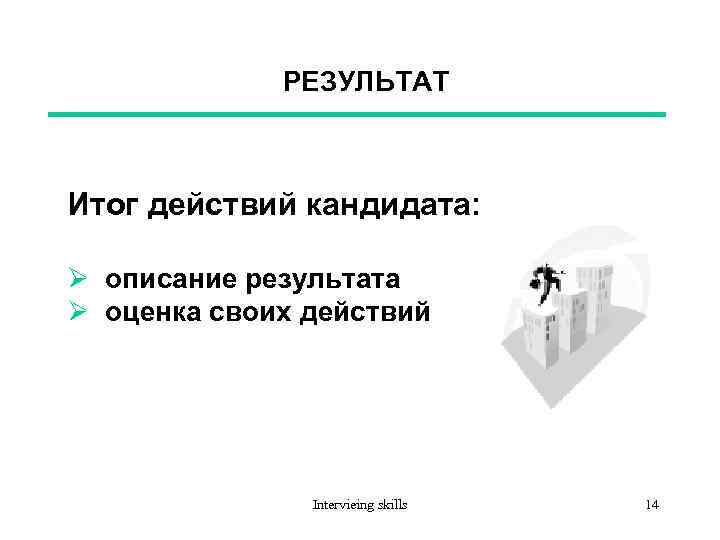 РЕЗУЛЬТАТ

Итог действий кандидата:

➢ описание результата
➢ оценка своих действий

Intervieing skills

14